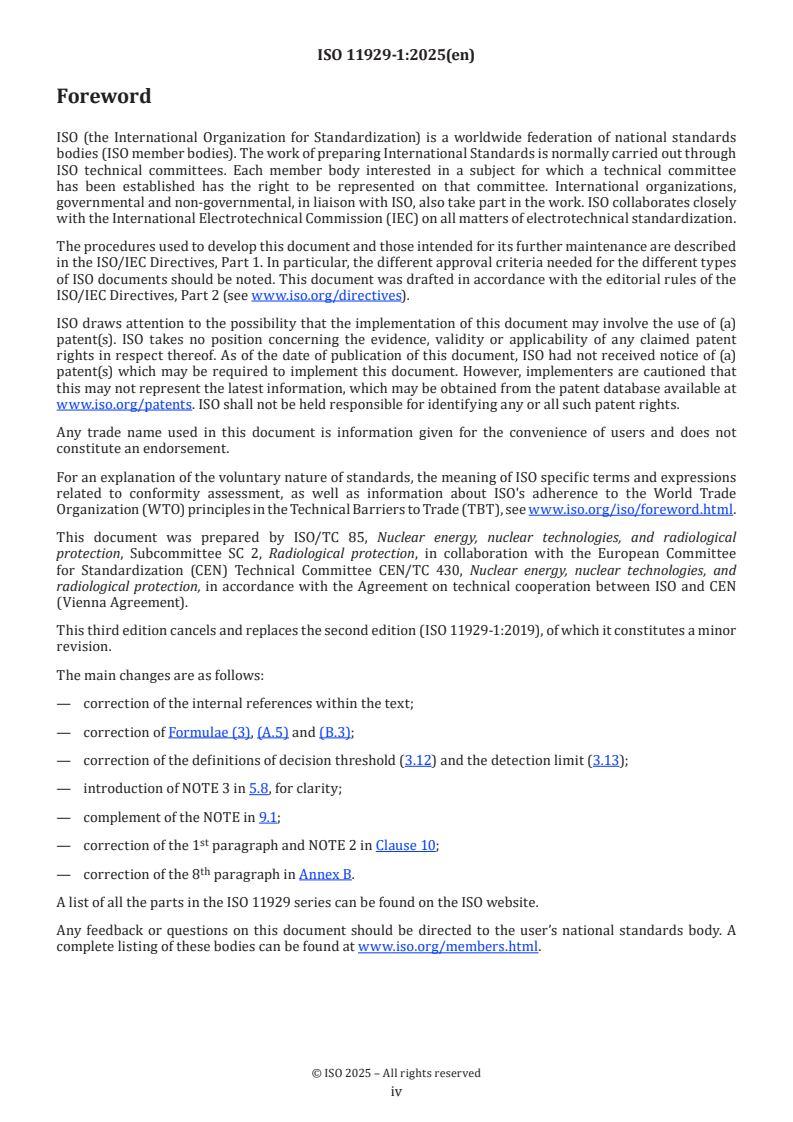 ISO 11929-1:2025(en)

Foreword

ISO (the International Organization for Standardization) is a worldwide federation of national standards bodies (ISO member bodies). The work of preparing International Standards is normally carried out through ISO technical committees. Each member body interested in a subject for which a technical committee has been established has the right to be represented on that committee. International organizations, governmental and non-governmental, in liaison with ISO, also take part in the work. ISO collaborates closely with the International Electrotechnical Commission (IEC) on all matters of electrotechnical standardization.

The procedures used to develop this document and those intended for its further maintenance are described in the ISO/IEC Directives, Part 1. In particular, the different approval criteria needed for the different types of ISO documents should be noted. This document was drafted in accordance with the editorial rules of the ISO/IEC Directives, Part 2 (see www.iso.org/directives).

ISO draws attention to the possibility that the implementation of this document may involve the use of (a) patent(s). ISO takes no position concerning the evidence, validity or applicability of any claimed patent rights in respect thereof. As of the date of publication of this document, ISO had not received notice of (a) patent(s) which may be required to implement this document. However, implementers are cautioned that this may not represent the latest information, which may be obtained from the patent database available at www.iso.org/patents. ISO shall not be held responsible for identifying any or all such patent rights.

Any trade name used in this document is information given for the convenience of users and does not constitute an endorsement.

For an explanation of the voluntary nature of standards, the meaning of ISO specific terms and expressions related to conformity assessment, as well as information about ISO's adherence to the World Trade Organization (WTO) principles in the Technical Barriers to Trade (TBT), see www.iso.org/iso/foreword.html.

This document was prepared by ISO/TC 85, Nuclear energy, nuclear technologies, and radiological protection, Subcommittee SC 2, Radiological protection, in collaboration with the European Committee for Standardization (CEN) Technical Committee CEN/TC 430, Nuclear energy, nuclear technologies, and radiological protection, in accordance with the Agreement on technical cooperation between ISO and CEN (Vienna Agreement).

This third edition cancels and replaces the second edition (ISO 11929-1:2019), of which it constitutes a minor revision.

The main changes are as follows:

— correction of the internal references within the text;

— correction of Formulae (3), (A.5) and (B.3);

— correction of the definitions of decision threshold (3.12) and the detection limit (3.13);

— introduction of NOTE 3 in 5.8, for clarity;

— complement of the NOTE in 9.1;

— correction of the 1$^{st}$ paragraph and NOTE 2 in Clause 10;

— correction of the 8$^{th}$ paragraph in Annex B.

A list of all the parts in the ISO 11929 series can be found on the ISO website.

Any feedback or questions on this document should be directed to the user's national standards body. A complete listing of these bodies can be found at www.iso.org/members.html.

© ISO 2025 – All rights reserved
iv